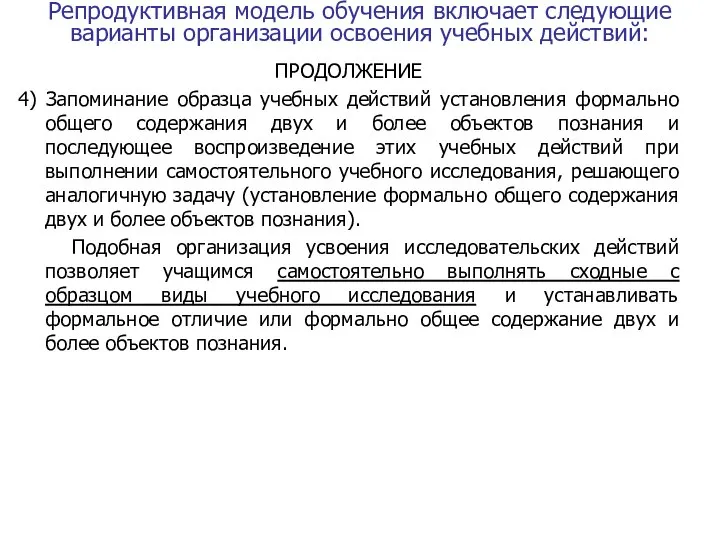 Репродуктивная модель обучения включает следующие варианты организации освоения учебных действий:

ПРОДОЛЖЕНИЕ

4) Запоминание образца учебных действий установления формально общего содержания двух и более объектов познания и последующее воспроизведение этих учебных действий при выполнении самостоятельного учебного исследования, решающего аналогичную задачу (установление формально общего содержания двух и более объектов познания).

Подобная организация усвоения исследовательских действий позволяет учащимся самостоятельно выполнять сходные с образцом виды учебного исследования и устанавливать формальное отличие или формально общее содержание двух и более объектов познания.